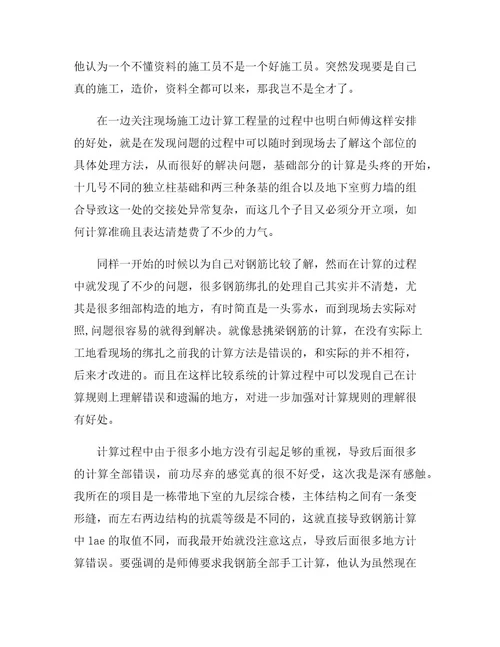 他认为一个不懂资料的施工员不是一个好施工员。突然发现要是自己真的施工，造价，资料全都可以来，那我岂不是全才了。

在一边关注现场施工边计算工程量的过程中也明白师傅这样安排的好处，就是在发现问题的过程中可以随时到现场去了解这个部位的具体处理方法，从而很好的解决问题，基础部分的计算是头疼的开始，十几号不同的独立柱基础和两三种条基的组合以及地下室剪力墙的组合导致这一处的交接处异常复杂，而这几个子目又必须分开立项，如何计算准确且表达清楚费了不少的力气。

同样一开始的时候以为自己对钢筋比较了解，然而在计算的过程中就发现了不少的问题，很多钢筋绑扎的处理自己其实并不清楚，尤其是很多细部构造的地方，有时简直是一头雾水，而到现场去实际对照,问题很容易的就得到解决。就像悬挑梁钢筋的计算，在没有实际上工地看现场的绑扎之前我的计算方法是错误的，和实际的并不相符，后来才改进的。而且在这样比较系统的计算过程中可以发现自己在计算规则上理解错误和遗漏的地方，对进一步加强对计算规则的理解很有好处。

计算过程中由于很多小地方没有引起足够的重视，导致后面很多的计算全部错误，前功尽弃的感觉真的很不好受，这次我是深有感触。我所在的项目是一栋带地下室的九层综合楼，主体结构之间有一条变形缝，而左右两边结构的抗震等级是不同的，这就直接导致钢筋计算中 lae 的取值不同，而我最开始就没注意这点，导致后面很多地方计算错误。要强调的是师傅要求我钢筋全部手工计算，他认为虽然现在